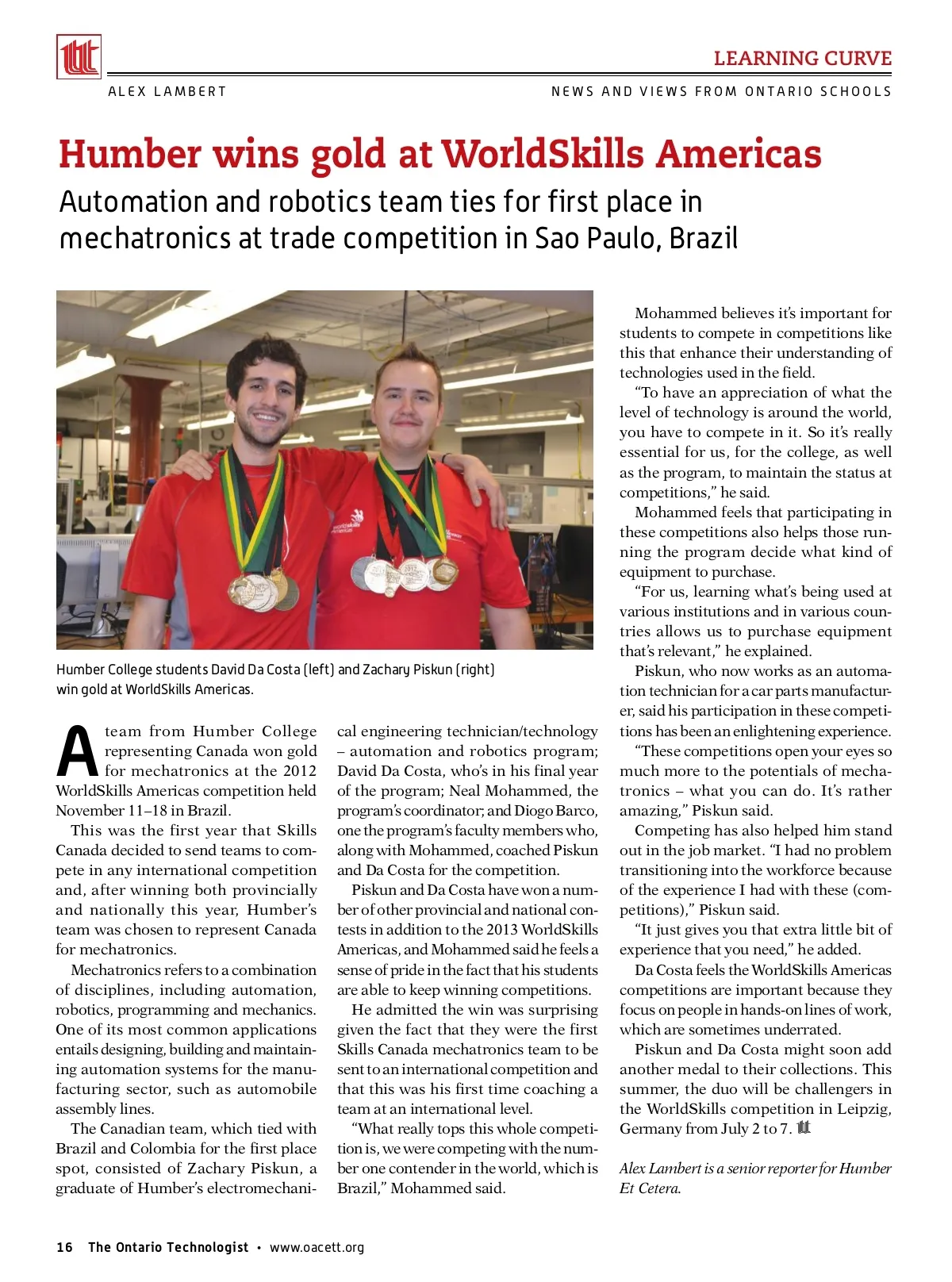 LEARNING CURVE

ALEX LAMBERT

NEWS AND VIEWS FROM ONTARIO SCHOOLS

Humber wins gold at WorldSkills Americas

Automation and robotics team ties for first place in mechatronics at trade competition in Sao Paulo, Brazil

Humber College students David Da Costa (left) and Zachary Piskun (right) win gold at WorldSkills Americas.

A team from Humber College representing Canada won gold for mechatronics at the 2012 WorldSkills Americas competition held November 11–18 in Brazil.

This was the first year that Skills Canada decided to send teams to compete in any international competition and, after winning both provincially and nationally this year, Humber's team was chosen to represent Canada for mechatronics.

Mechatronics refers to a combination of disciplines, including automation, robotics, programming and mechanics. One of its most common applications entails designing, building and maintaining automation systems for the manufacturing sector, such as automobile assembly lines.

The Canadian team, which tied with Brazil and Colombia for the first place spot, consisted of Zachary Piskun, a graduate of Humber's electromechanical engineering technician/technology – automation and robotics program; David Da Costa, who's in his final year of the program; Neal Mohammed, the program's coordinator; and Diogo Barco, one the program's faculty members who, along with Mohammed, coached Piskun and Da Costa for the competition.

Piskun and Da Costa have won a number of other provincial and national contests in addition to the 2013 WorldSkills Americas, and Mohammed said he feels a sense of pride in the fact that his students are able to keep winning competitions.

He admitted the win was surprising given the fact that they were the first Skills Canada mechatronics team to be sent to an international competition and that this was his first time coaching a team at an international level.

"What really tops this whole competition is, we were competing with the number one contender in the world, which is Brazil," Mohammed said.

Mohammed believes it's important for students to compete in competitions like this that enhance their understanding of technologies used in the field.

"To have an appreciation of what the level of technology is around the world, you have to compete in it. So it's really essential for us, for the college, as well as the program, to maintain the status at competitions," he said.

Mohammed feels that participating in these competitions also helps those running the program decide what kind of equipment to purchase.

"For us, learning what's being used at various institutions and in various countries allows us to purchase equipment that's relevant," he explained.

Piskun, who now works as an automation technician for a car parts manufacturer, said his participation in these competitions has been an enlightening experience.

"These competitions open your eyes so much more to the potentials of mechatronics – what you can do. It's rather amazing," Piskun said.

Competing has also helped him stand out in the job market. "I had no problem transitioning into the workforce because of the experience I had with these (competitions)," Piskun said.

"It just gives you that extra little bit of experience that you need," he added.

Da Costa feels the WorldSkills Americas competitions are important because they focus on people in hands-on lines of work, which are sometimes underrated.

Piskun and Da Costa might soon add another medal to their collections. This summer, the duo will be challengers in the WorldSkills competition in Leipzig, Germany from July 2 to 7.

Alex Lambert is a senior reporter for Humber Et Cetera.

16 The Ontario Technologist • www.oacett.org